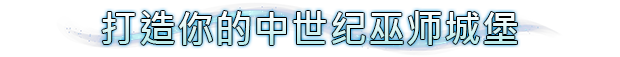 打造你的中世纪巫师城堡